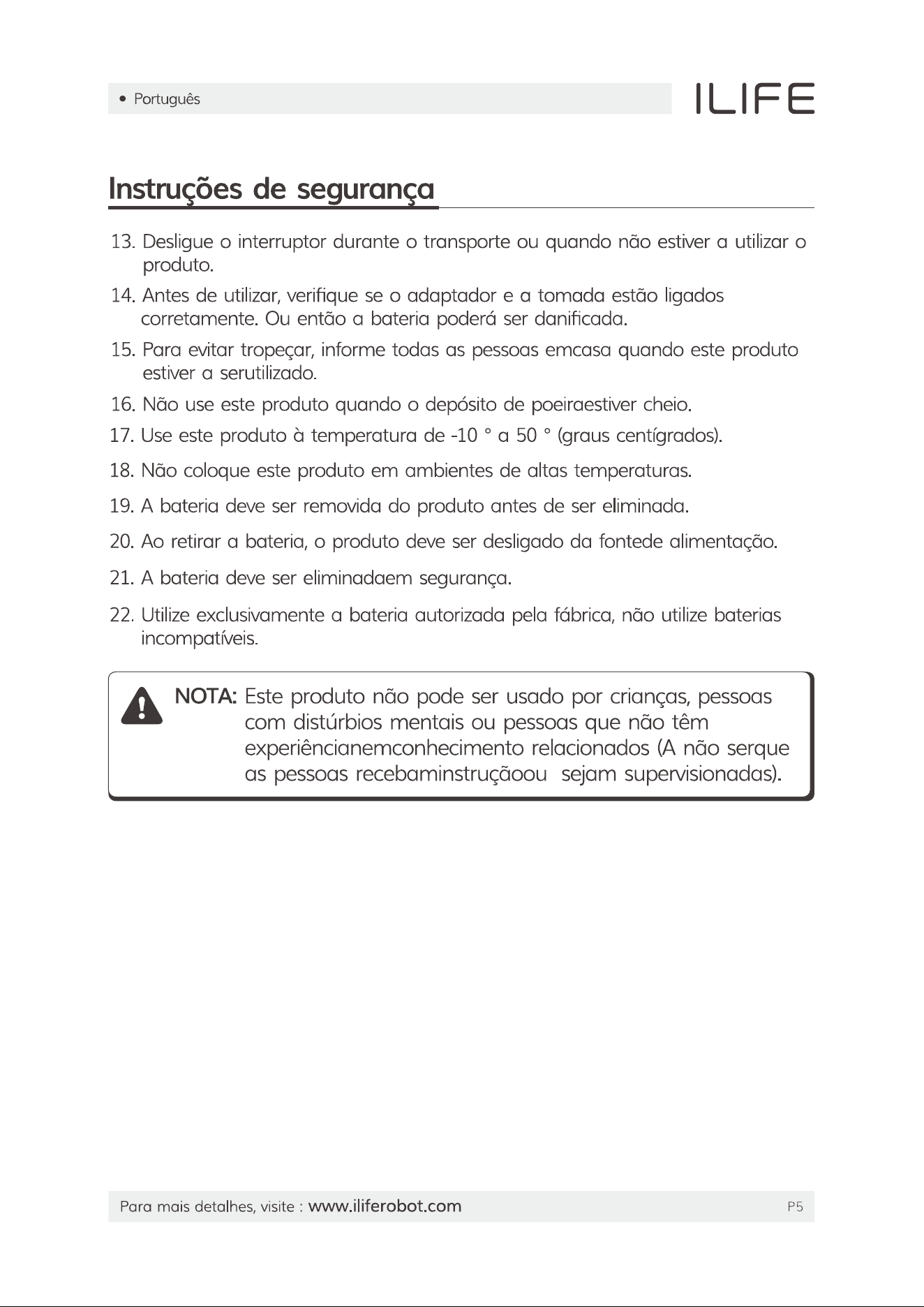 • Português

ILIFE

Instruções de segurança

13. Desligue o interruptor durante o transporte ou quando não estiver a utilizar o produto.

14. Antes de utilizar, verifique se o adaptador e a tomada estão ligados corretamente. Ou então a bateria poderá ser danificada.

15. Para evitar tropeçar, informe todas as pessoas emcasa quando este produto estiver a serutilizado.

16. Não use este produto quando o depósito de poeiraestiver cheio.

17. Use este produto à temperatura de -10 ° a 50 ° (graus centígrados).

18. Não coloque este produto em ambientes de altas temperaturas.

19. A bateria deve ser removida do produto antes de ser eliminada.

20. Ao retirar a bateria, o produto deve ser desligado da fontede alimentação.

21. A bateria deve ser eliminadaem segurança.

22. Utilize exclusivamente a bateria autorizada pela fábrica, não utilize baterias incompatíveis.

NOTA: Este produto não pode ser usado por crianças, pessoas com distúrbios mentais ou pessoas que não têm experiêncianemconhecimento relacionados (A não serque as pessoas recebaminstruçãoou sejam supervisionadas).

Para mais detalhes, visite : www.iliferobot.com

P5